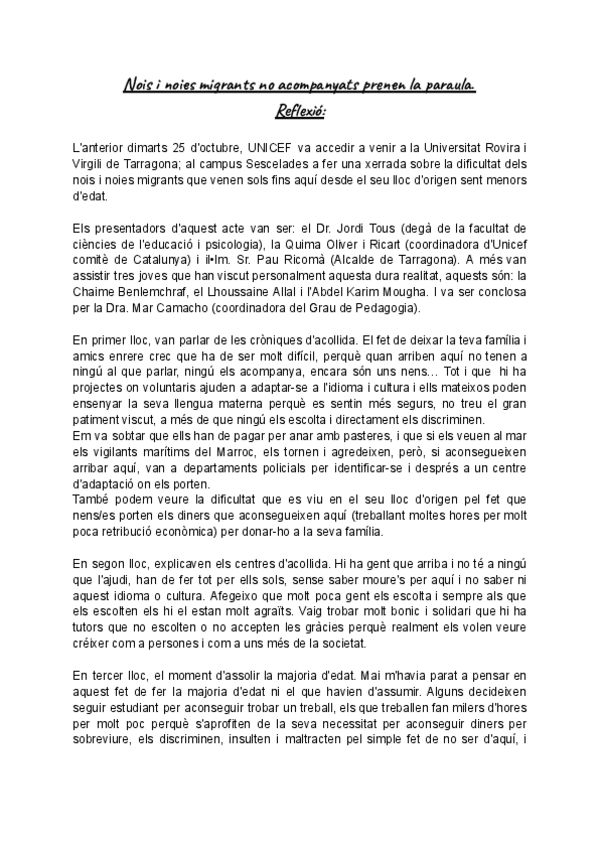 Nois i noies migrants no acompanyats prenen la paraula.
Reflexió:

L'anterior dimarts 25 d'octubre, UNICEF va accedir a venir a la Universitat Rovira i Virgili de Tarragona; al campus Sescelades a fer una xerrada sobre la dificultat dels nois i noies migrants que venen sols fins aquí desde el seu lloc d'origen sent menors d'edat.

Els presentadors d'aquest acte van ser: el Dr. Jordi Tous (degà de la facultat de ciències de l'educació i psicologia), la Quima Oliver i Ricart (coordinadora d'Unicef comitè de Catalunya) i il•lm. Sr. Pau Ricomà (Alcalde de Tarragona). A més van assistir tres joves que han viscut personalment aquesta dura realitat, aquests són: la Chaime Benlemchraf, el Lhoussaine Allal i l'Abdel Karim Mougha. I va ser conclosa per la Dra. Mar Camacho (coordinadora del Grau de Pedagogia).

En primer lloc, van parlar de les cròniques d'acollida. El fet de deixar la teva família i amics enrere crec que ha de ser molt difícil, perquè quan arriben aquí no tenen a ningú al que parlar, ningú els acompanya, encara són uns nens… Tot i que hi ha projectes on voluntaris ajuden a adaptar-se a l'idioma i cultura i ells mateixos poden ensenyar la seva llengua materna perquè es sentin més segurs, no treu el gran patiment viscut, a més de que ningú els escolta i directament els discriminen.
Em va sobtar que ells han de pagar per anar amb pasteres, i que si els veuen al mar els vigilants marítims del Marroc, els tornen i agredeixen, però, si aconsegueixen arribar aquí, van a departaments policials per identificar-se i després a un centre d'adaptació on els porten.
També podem veure la dificultat que es viu en el seu lloc d'origen pel fet que nens/es porten els diners que aconsegueixen aquí (treballant moltes hores per molt poca retribució econòmica) per donar-ho a la seva família.

En segon lloc, explicaven els centres d'acollida. Hi ha gent que arriba i no té a ningú que l'ajudi, han de fer tot per ells sols, sense saber moure's per aquí i no saber ni aquest idioma o cultura. Afegeixo que molt poca gent els escolta i sempre als que els escolten els hi el estan molt agraïts. Vaig trobar molt bonic i solidari que hi ha tutors que no escolten o no accepten les gràcies perquè realment els volen veure créixer com a persones i com a uns més de la societat.

En tercer lloc, el moment d'assolir la majoria d'edat. Mai m'havia parat a pensar en aquest fet de fer la majoria d'edat ni el que havien d'assumir. Alguns decideixen seguir estudiant per aconseguir trobar un treball, els que treballen fan milers d'hores per molt poc perquè s'aprofiten de la seva necessitat per aconseguir diners per sobreviure, els discriminen, insulten i maltracten pel simple fet de no ser d'aquí, i